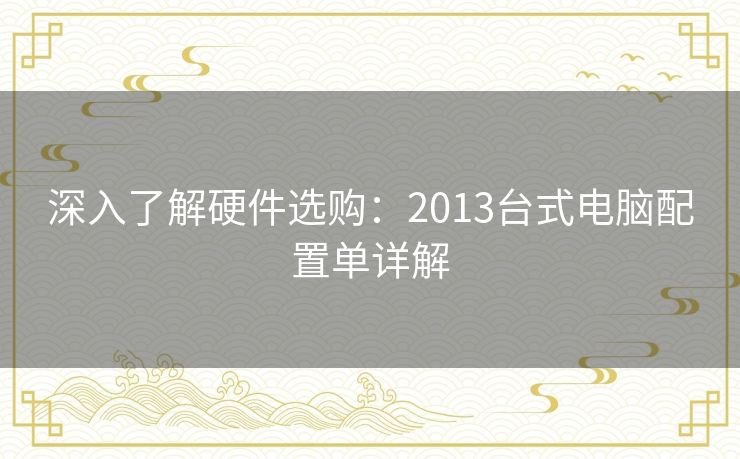 深入了解硬件选购：2013台式电脑配置单详解